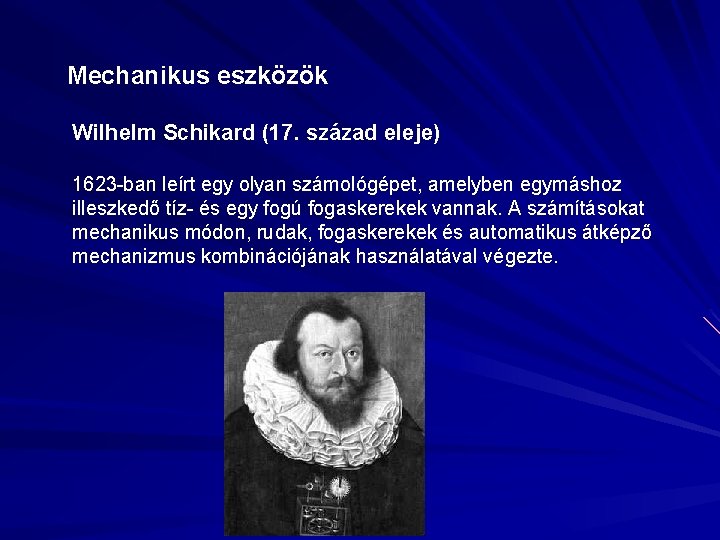 Mechanikus eszközök

Wilhelm Schikard (17. század eleje)

1623-ban leírt egy olyan számológépet, amelyben egymáshoz illeszkedő tíz- és egy fogú fogaskerekek vannak. A számításokat mechanikus módon, rudak, fogaskerekek és automatikus átképző mechanizmus kombinációjának használatával végezte.